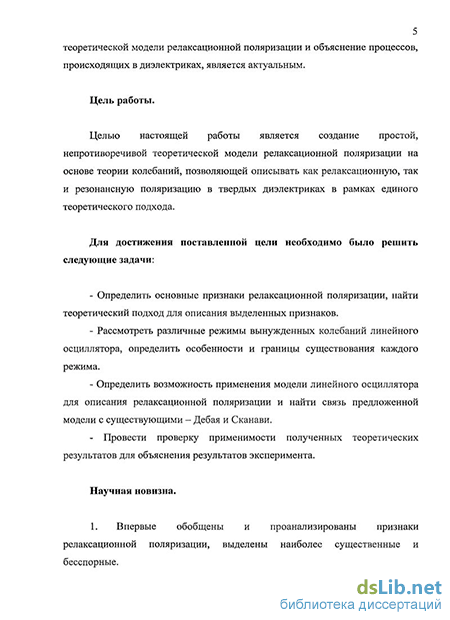 5

теоретической модели релаксационной поляризации и объяснение процессов, происходящих в диэлектриках, является актуальным.

Цель работы.

Целью настоящей работы является создание простой, непротиворечивой теоретической модели релаксационной поляризации на основе теории колебаний, позволяющей описывать как релаксационную, так и резонансную поляризацию в твердых диэлектриках в рамках единого теоретического подхода.

Для достижения поставленной цели необходимо было решить следующие задачи:

- Определить основные признаки релаксационной поляризации, найти теоретический подход для описания выделенных признаков.

- Рассмотреть различные режимы вынужденных колебаний линейного осциллятора, определить особенности и границы существования каждого режима.

- Определить возможность применения модели линейного осциллятора для описания релаксационной поляризации и найти связь предложенной модели с существующими – Дебая и Сканави.

- Провести проверку применимости полученных теоретических результатов для объяснения результатов эксперимента.

Научная новизна.

1. Впервые обобщены и проанализированы признаки релаксационной поляризации, выделены наиболее существенные и бесспорные.

dsLib.net
библиотека диссертаций